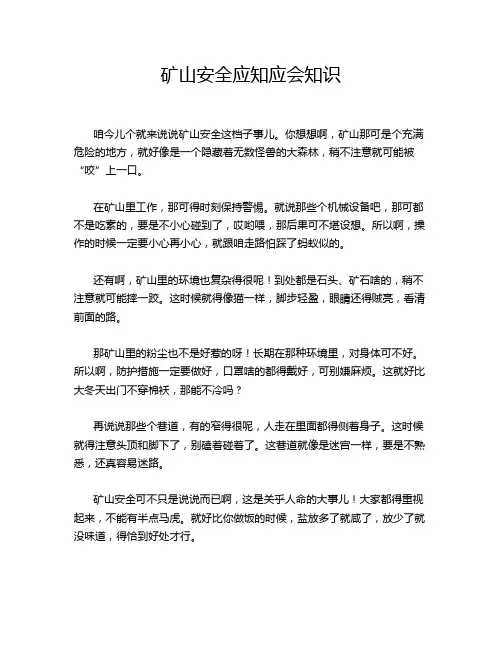 矿山安全应知应会知识

咱今儿个就来说说矿山安全这档子事儿。你想想啊，矿山那可是个充满危险的地方，就好像是一个隐藏着无数怪兽的大森林，稍不注意就可能被“咬”上一口。

在矿山里工作，那可得时刻保持警惕。就说那些个机械设备吧，那可都不是吃素的，要是不小心碰到了，哎哟喂，那后果可不堪设想。所以啊，操作的时候一定要小心再小心，就跟咱走路怕踩了蚂蚁似的。

还有啊，矿山里的环境也复杂得很呢！到处都是石头、矿石啥的，稍不注意就可能摔一跤。这时候就得像猫一样，脚步轻盈，眼睛还得贼亮，看清前面的路。

那矿山里的粉尘也不是好惹的呀！长期在那种环境里，对身体可不好。所以啊，防护措施一定要做好，口罩啥的都得戴好，可别嫌麻烦。这就好比大冬天出门不穿棉袄，那能不冷吗？

再说说那些个巷道，有的窄得很呢，人走在里面都得侧着身子。这时候就得注意头顶和脚下了，别磕着碰着了。这巷道就像是迷宫一样，要是不熟悉，还真容易迷路。

矿山安全可不只是说说而已啊，这是关乎人命的大事儿！大家都得重视起来，不能有半点马虎。就好比你做饭的时候，盐放多了就咸了，放少了就没味道，得恰到好处才行。